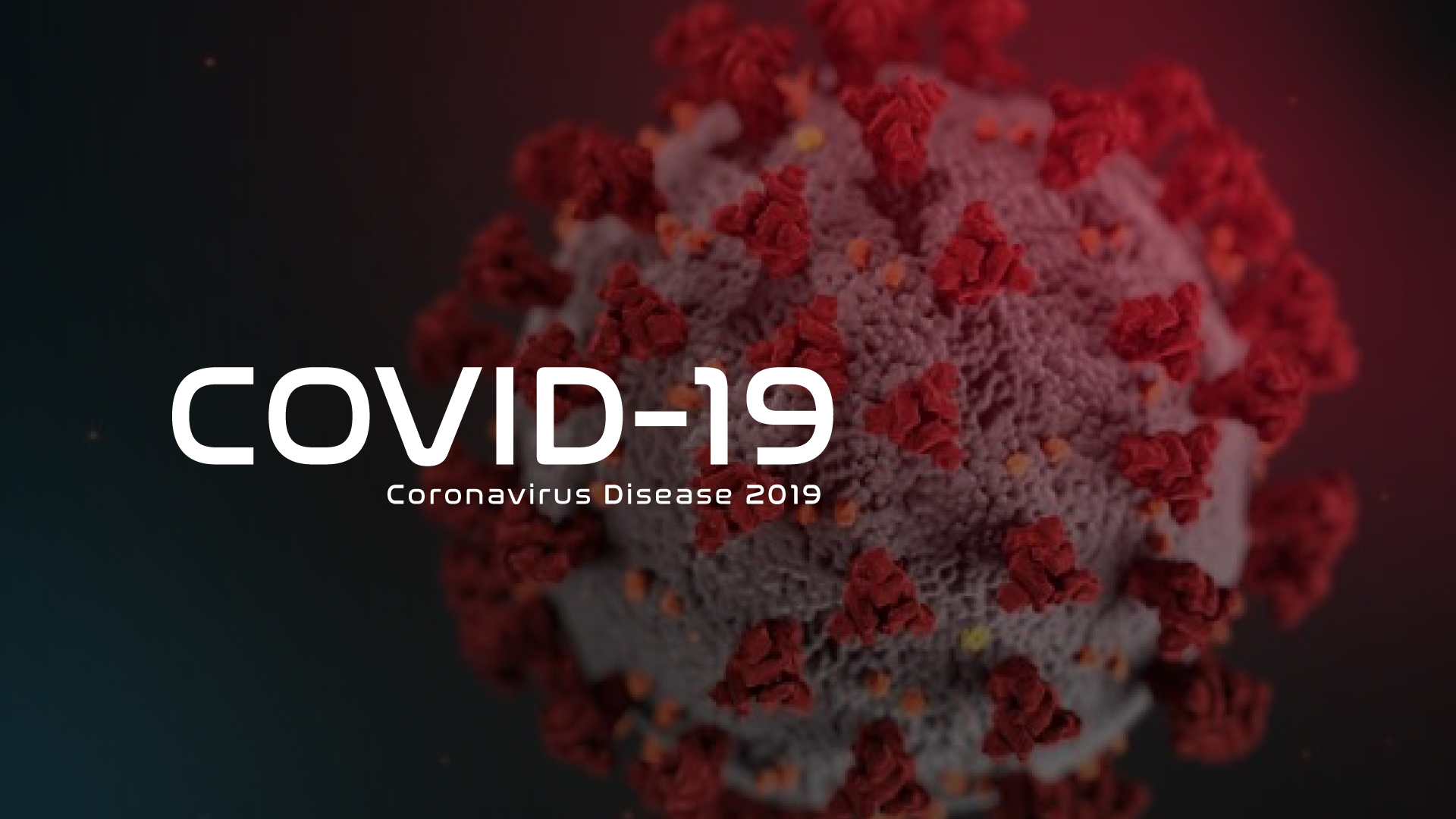 COVID-19
Coronavirus Disease 2019